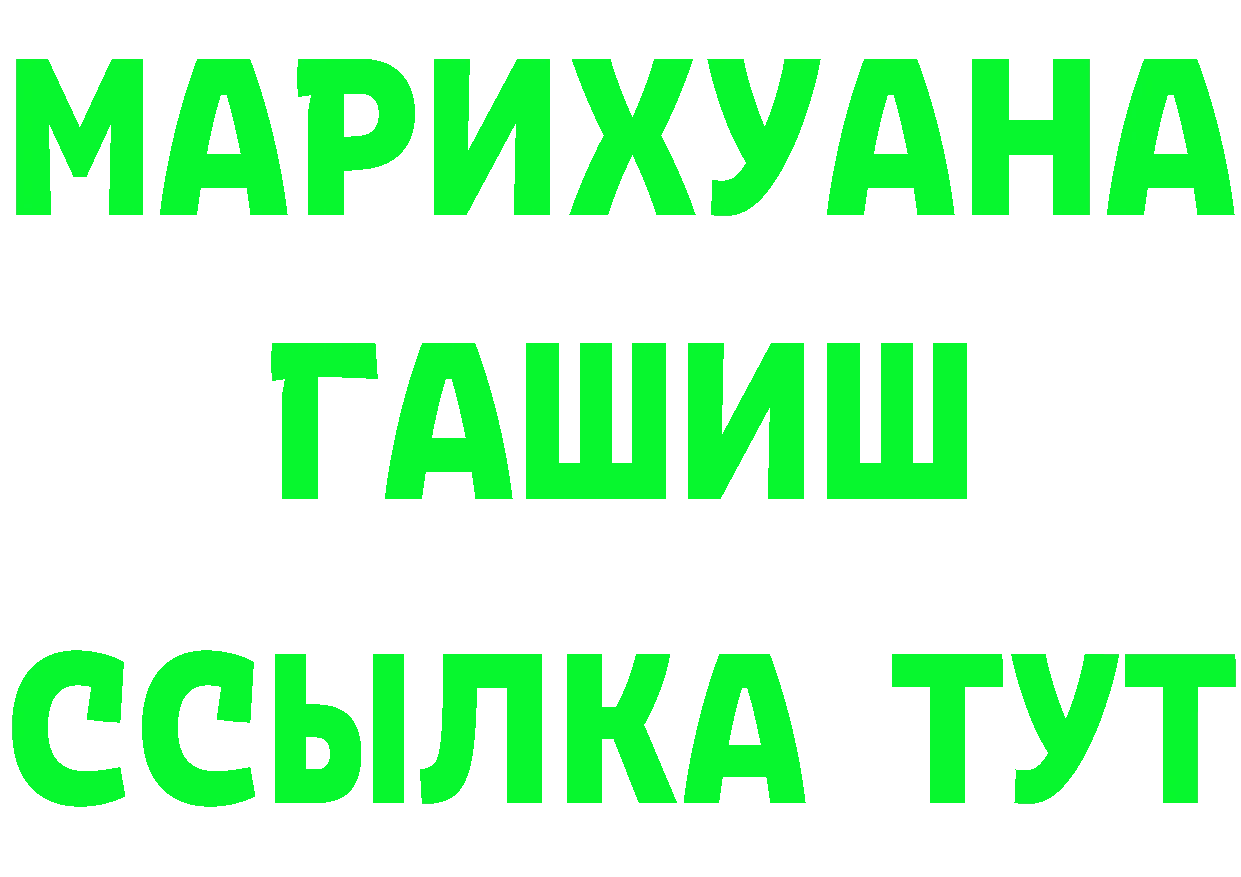 МАРИХУАНА
ГАШИШ
ССЫЛКА ТУТ